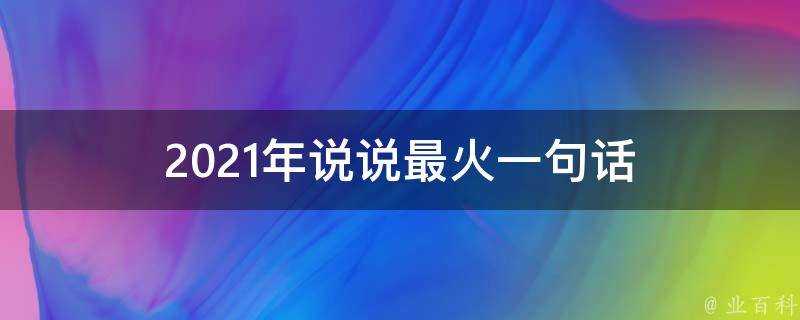 2021年说说最火一句话

@ 业百科